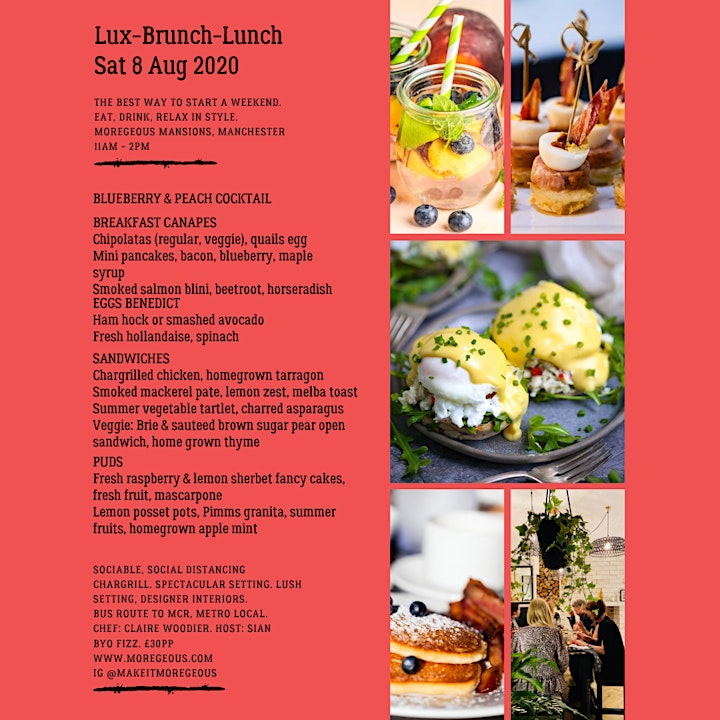 Lux-Brunch-Lunch
Sat 8 Aug 2020

THE BEST WAY TO START A WEEKEND.
EAT, DRINK, RELAX IN STYLE.
MOREGEOUS MANSIONS, MANCHESTER
11AM - 2PM

BLUEBERRY & PEACH COCKTAIL

BREAKFAST CANAPES
Chipolatas (regular, veggie), quails egg
Mini pancakes, bacon, blueberry, maple syrup
Smoked salmon blini, beetroot, horseradish
EGGS BENEDICT
Ham hock or smashed avocado
Fresh hollandaise, spinach

SANDWICHES
Chargrilled chicken, homegrown tarragon
Smoked mackerel pate, lemon zest, melba toast
Summer vegetable tartlet, charred asparagus
Veggie: Brie & sauteed brown sugar pear open sandwich, home grown thyme

PUDS
Fresh raspberry & lemon sherbet fancy cakes, fresh fruit, mascarpone
Lemon posset pots, Pimms granita, summer fruits, homegrown apple mint

SOCIABLE, SOCIAL DISTANCING
CHARGRILL. SPECTACULAR SETTING. LUSH SETTING, DESIGNER INTERIORS.
BUS ROUTE TO MCR, METRO LOCAL.
CHEF: CLAIRE WOODIER. HOST: SIAN
BYO FIZZ. £30PP
WWW.MOREGEOUS.COM
IG @MAKEITMOREGEOUS